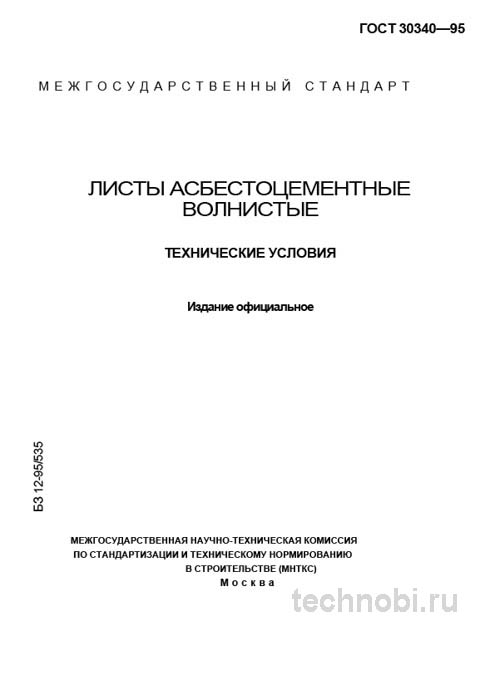 ГОСТ 30340—95

МЕЖГОСУДАРСТВЕННЫЙ СТАНДАРТ

ЛИСТЫ АСБЕСТОЦЕМЕНТНЫЕ ВОЛНИСТЫЕ

ТЕХНИЧЕСКИЕ УСЛОВИЯ

Издание официальное

БЗ 12-95/535

МЕЖГОСУДАРСТВЕННАЯ НАУЧНО-ТЕХНИЧЕСКАЯ КОМИССИЯ ПО СТАНДАРТИЗАЦИИ И ТЕХНИЧЕСКОМУ НОРМИРОВАНИЮ В СТРОИТЕЛЬСТВЕ (МНТКС)
Москва

technobi.ru